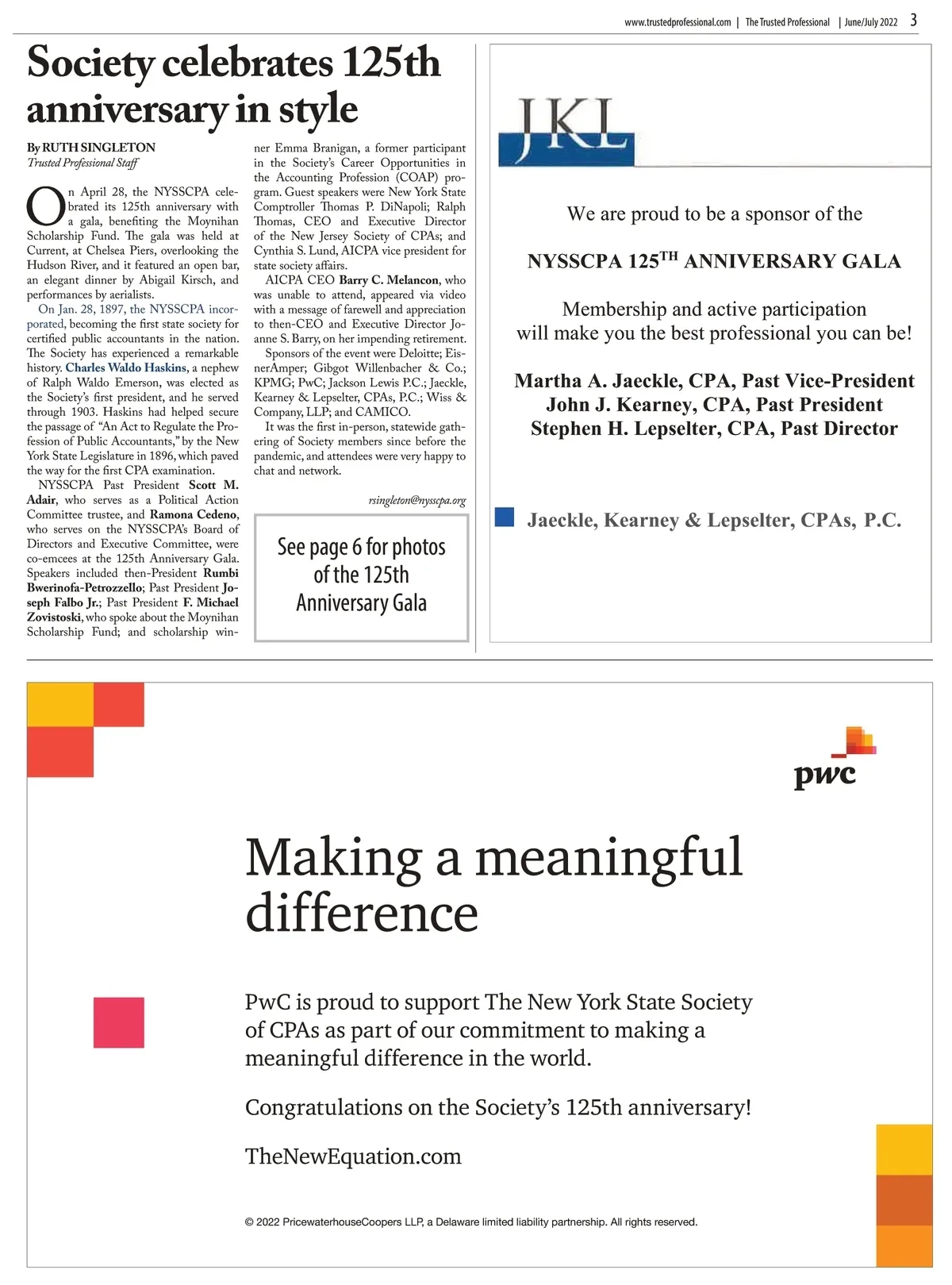 www.trustedprofessional.com | The Trusted Professional | June/July 2022 3

Society celebrates 125th anniversary in style

By RUTH SINGLETON
Trusted Professional Staff

On April 28, the NYSSCPA celebrated its 125th anniversary with a gala, benefiting the Moynihan Scholarship Fund. The gala was held at Current, at Chelsea Piers, overlooking the Hudson River, and it featured an open bar, an elegant dinner by Abigail Kirsch, and performances by aerialists.

On Jan. 28, 1897, the NYSSCPA incorporated, becoming the first state society for certified public accountants in the nation. The Society has experienced a remarkable history. Charles Waldo Haskins, a nephew of Ralph Waldo Emerson, was elected as the Society's first president, and he served through 1903. Haskins had helped secure the passage of "An Act to Regulate the Profession of Public Accountants," by the New York State Legislature in 1896, which paved the way for the first CPA examination.

NYSSCPA Past President Scott M. Adair, who serves as a Political Action Committee trustee, and Ramona Cedeno, who serves on the NYSSCPA's Board of Directors and Executive Committee, were co-emcees at the 125th Anniversary Gala. Speakers included then-President Rumbi Bwerinofa-Petrozzello; Past President Joseph Falbo Jr.; Past President F. Michael Zovistoski, who spoke about the Moynihan Scholarship Fund; and scholarship winner Emma Branigan, a former participant in the Society's Career Opportunities in the Accounting Profession (COAP) program. Guest speakers were New York State Comptroller Thomas P. DiNapoli; Ralph Thomas, CEO and Executive Director of the New Jersey Society of CPAs; and Cynthia S. Lund, AICPA vice president for state society affairs.

AICPA CEO Barry C. Melancon, who was unable to attend, appeared via video with a message of farewell and appreciation to then-CEO and Executive Director Joanne S. Barry, on her impending retirement.

Sponsors of the event were Deloitte; EisnerAmper; Gibgot Willenbacher & Co.; KPMG; PwC; Jackson Lewis P.C.; Jaeckle, Kearney & Lepselter, CPAs, P.C.; Wiss & Company, LLP; and CAMICO.

It was the first in-person, statewide gathering of Society members since before the pandemic, and attendees were very happy to chat and network.

rsingleton@nysscpa.org

See page 6 for photos of the 125th Anniversary Gala

JKL

We are proud to be a sponsor of the

NYSSCPA 125$^{TH}$ ANNIVERSARY GALA

Membership and active participation will make you the best professional you can be!

Martha A. Jaeckle, CPA, Past Vice-President
John J. Kearney, CPA, Past President
Stephen H. Lepselter, CPA, Past Director

Jaeckle, Kearney & Lepselter, CPAs, P.C.

pwc

Making a meaningful difference

PwC is proud to support The New York State Society of CPAs as part of our commitment to making a meaningful difference in the world.

Congratulations on the Society's 125th anniversary!

TheNewEquation.com

© 2022 PricewaterhouseCoopers LLP, a Delaware limited liability partnership. All rights reserved.